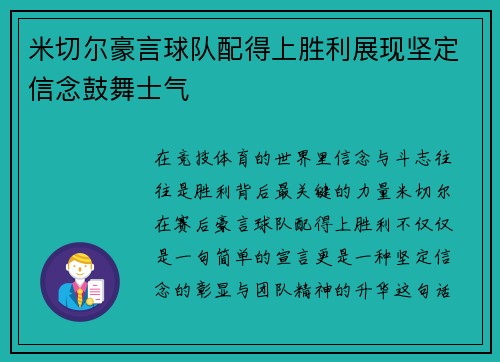 米切尔豪言球队配得上胜利展现坚定信念鼓舞士气

在竞技体育的世界里信念与斗志往往是胜利背后最关键的力量米切尔在赛后豪言球队配得上胜利不仅仅是一句简单的宣言更是一种坚定信念的彰显与团队精神的升华这句话